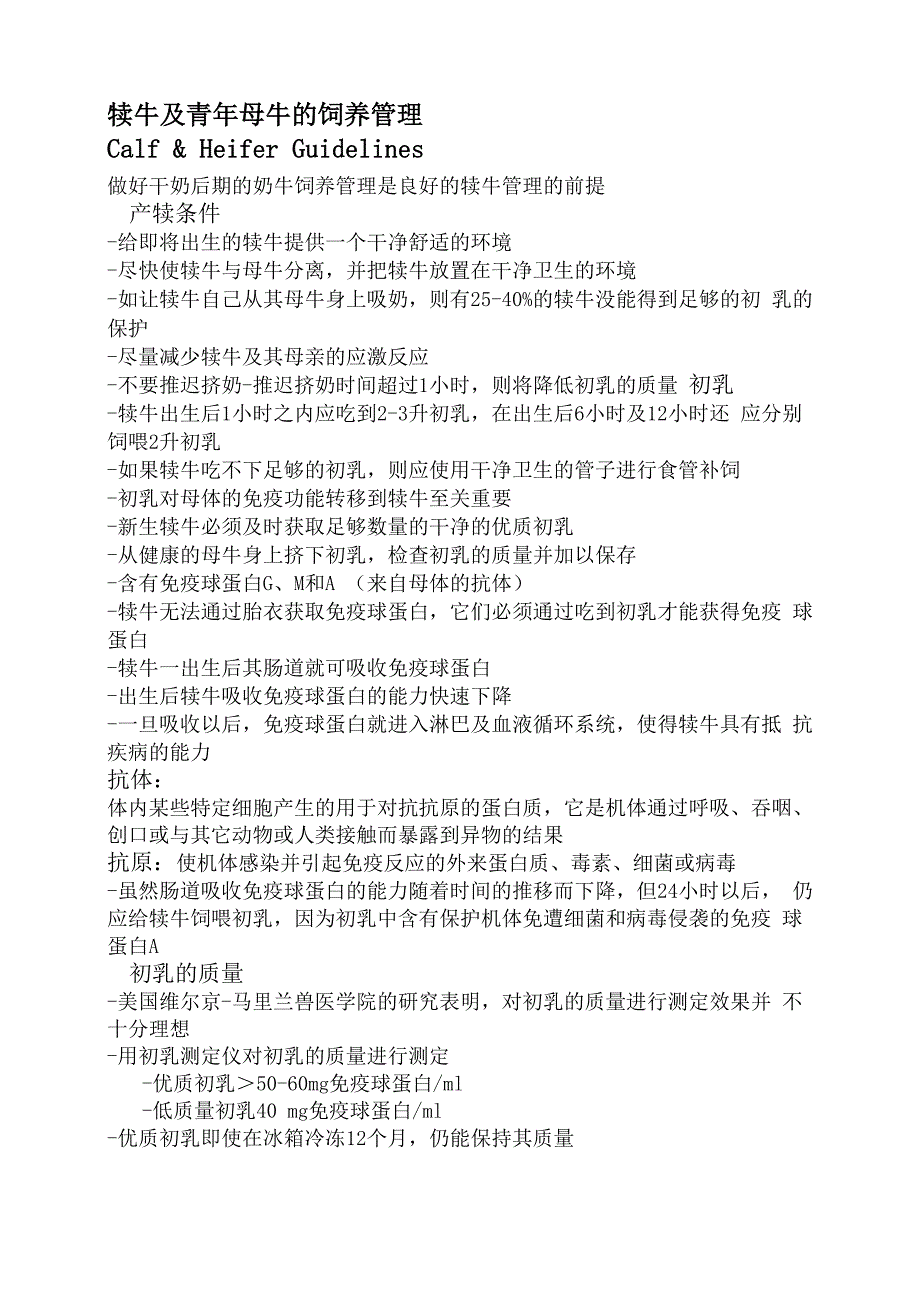 犊牛及青年母牛的饲养管理
Calf & Heifer Guidelines
做好干奶后期的奶牛饲养管理是良好的犊牛管理的前提
产犊条件
-给即将出生的犊牛提供一个干净舒适的环境
-尽快使犊牛与母牛分离，并把犊牛放置在干净卫生的环境
-如让犊牛自己从其母牛身上吸奶，则有25-40%的犊牛没能得到足够的初 乳的保护
-尽量减少犊牛及其母亲的应激反应
-不要推迟挤奶-推迟挤奶时间超过1小时，则将降低初乳的质量 初乳
-犊牛出生后1小时之内应吃到2-3升初乳，在出生后6小时及12小时还 应分别饲喂2升初乳
-如果犊牛吃不下足够的初乳，则应使用干净卫生的管子进行食管补饲
-初乳对母体的免疫功能转移到犊牛至关重要
-新生犊牛必须及时获取足够数量的干净的优质初乳
-从健康的母牛身上挤下初乳，检查初乳的质量并加以保存
-含有免疫球蛋白G、M和A （来自母体的抗体）
-犊牛无法通过胎衣获取免疫球蛋白，它们必须通过吃到初乳才能获得免疫 球蛋白
-犊牛一出生后其肠道就可吸收免疫球蛋白
-出生后犊牛吸收免疫球蛋白的能力快速下降
-一旦吸收以后，免疫球蛋白就进入淋巴及血液循环系统，使得犊牛具有抵 抗疾病的能力
抗体：
体内某些特定细胞产生的用于对抗抗原的蛋白质，它是机体通过呼吸、吞咽、创口或与其它动物或人类接触而暴露到异物的结果
抗原：使机体感染并引起免疫反应的外来蛋白质、毒素、细菌或病毒
-虽然肠道吸收免疫球蛋白的能力随着时间的推移而下降，但24小时以后， 仍应给犊牛饲喂初乳，因为初乳中含有保护机体免遭细菌和病毒侵袭的免疫 球蛋白A
初乳的质量
-美国维尔京-马里兰兽医学院的研究表明，对初乳的质量进行测定效果并 不十分理想
-用初乳测定仪对初乳的质量进行测定
-优质初乳＞50-60mg免疫球蛋白/ml
-低质量初乳40 mg免疫球蛋白/ml
-优质初乳即使在冰箱冷冻12个月，仍能保持其质量